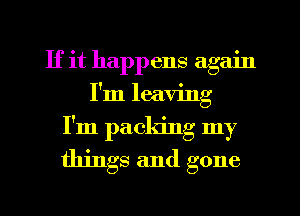 If it happens again
I'm leaving
I'm packing my
things and gone